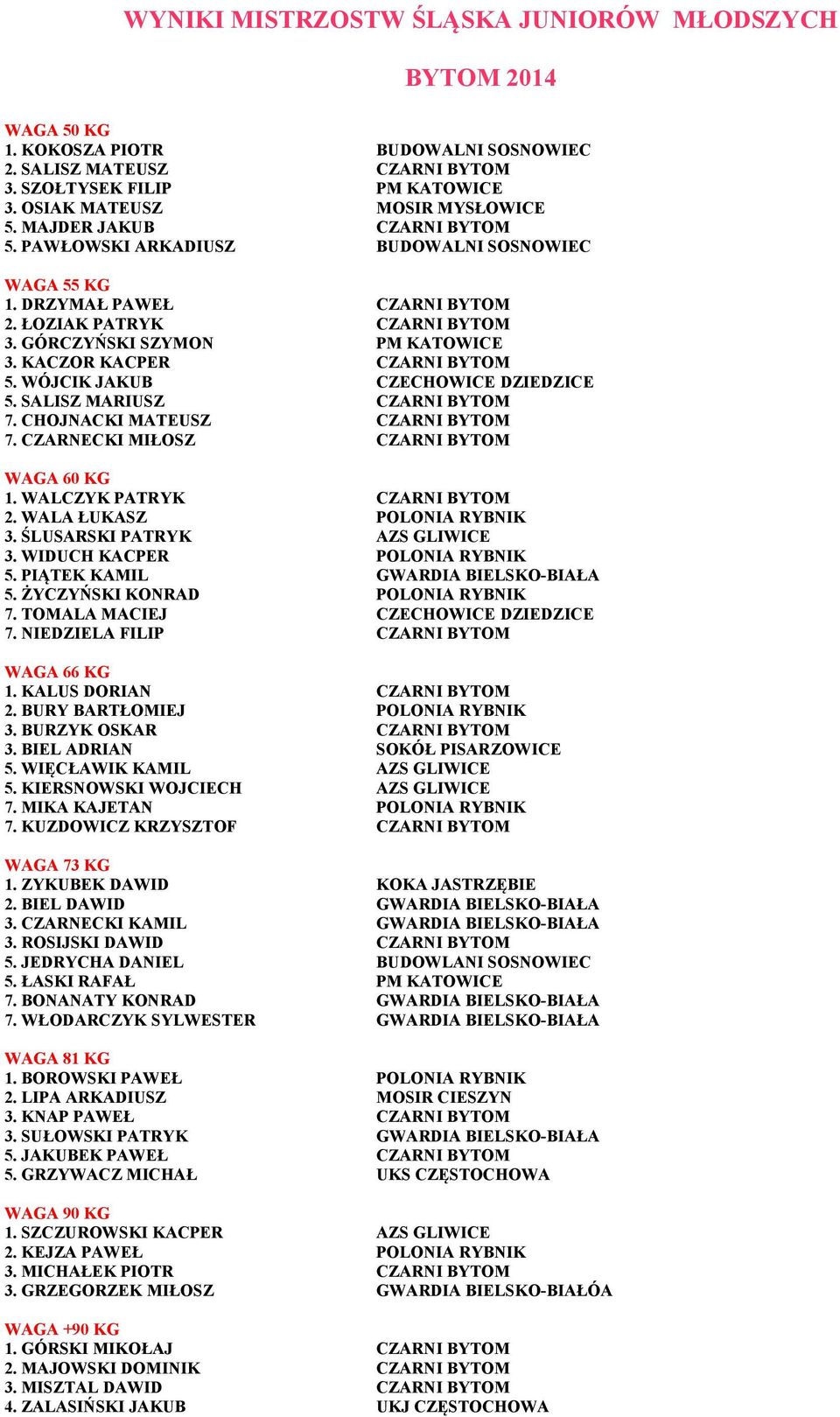 WYNIKI MISTRZOSTW ŚLĄSKA JUNIORÓW MŁODSZYCH

BYTOM 2014

WAGA 50 KG
1. KOKOSZA PIOTR BUDOWALNI SOSNOWIEC
2. SALISZ MATEUSZ CZARNI BYTOM
3. SZOŁTYSEK FILIP PM KATOWICE
3. OSIAK MATEUSZ MOSIR MYSŁOWICE
5. MAJDER JAKUB CZARNI BYTOM
5. PAWŁOWSKI ARKADIUSZ BUDOWALNI SOSNOWIEC

WAGA 55 KG
1. DRZYMAŁ PAWEŁ CZARNI BYTOM
2. ŁOZIAK PATRYK CZARNI BYTOM
3. GÓRCZYŃSKI SZYMON PM KATOWICE
3. KACZOR KACPER CZARNI BYTOM
5. WÓJCIK JAKUB CZECHOWICE DZIEDZICE
5. SALISZ MARIUSZ CZARNI BYTOM
7. CHOJNACKI MATEUSZ CZARNI BYTOM
7. CZARNECKI MIŁOSZ CZARNI BYTOM

WAGA 60 KG
1. WALCZYK PATRYK CZARNI BYTOM
2. WALA ŁUKASZ POLONIA RYBNIK
3. ŚLUSARSKI PATRYK AZS GLIWICE
3. WIDUCH KACPER POLONIA RYBNIK
5. PIĄTEK KAMIL GWARDIA BIELSKO-BIAŁA
5. ŻYCZYŃSKI KONRAD POLONIA RYBNIK
7. TOMALA MACIEJ CZECHOWICE DZIEDZICE
7. NIEDZIELA FILIP CZARNI BYTOM

WAGA 66 KG
1. KALUS DORIAN CZARNI BYTOM
2. BURY BARTŁOMIEJ POLONIA RYBNIK
3. BURZYK OSKAR CZARNI BYTOM
3. BIEL ADRIAN SOKÓŁ PISARZOWICE
5. WIĘCŁAWIK KAMIL AZS GLIWICE
5. KIERSNOWSKI WOJCIECH AZS GLIWICE
7. MIKA KAJETAN POLONIA RYBNIK
7. KUZDOWICZ KRZYSZTOF CZARNI BYTOM

WAGA 73 KG
1. ZYKUBEK DAWID KOKA JASTRZĘBIE
2. BIEL DAWID GWARDIA BIELSKO-BIAŁA
3. CZARNECKI KAMIL GWARDIA BIELSKO-BIAŁA
3. ROSIJSKI DAWID CZARNI BYTOM
5. JEDRYCHA DANIEL BUDOWLANI SOSNOWIEC
5. ŁASKI RAFAŁ PM KATOWICE
7. BONANATY KONRAD GWARDIA BIELSKO-BIAŁA
7. WŁODARCZYK SYLWESTER GWARDIA BIELSKO-BIAŁA

WAGA 81 KG
1. BOROWSKI PAWEŁ POLONIA RYBNIK
2. LIPA ARKADIUSZ MOSIR CIESZYN
3. KNAP PAWEŁ CZARNI BYTOM
3. SUŁOWSKI PATRYK GWARDIA BIELSKO-BIAŁA
5. JAKUBEK PAWEŁ CZARNI BYTOM
5. GRZYWACZ MICHAŁ UKS CZĘSTOCHOWA

WAGA 90 KG
1. SZCZUROWSKI KACPER AZS GLIWICE
2. KEJZA PAWEŁ POLONIA RYBNIK
3. MICHAŁEK PIOTR CZARNI BYTOM
3. GRZEGORZEK MIŁOSZ GWARDIA BIELSKO-BIAŁÓA

WAGA +90 KG
1. GÓRSKI MIKOŁAJ CZARNI BYTOM
2. MAJOWSKI DOMINIK CZARNI BYTOM
3. MISZTAL DAWID CZARNI BYTOM
4. ZALASIŃSKI JAKUB UKJ CZĘSTOCHOWA